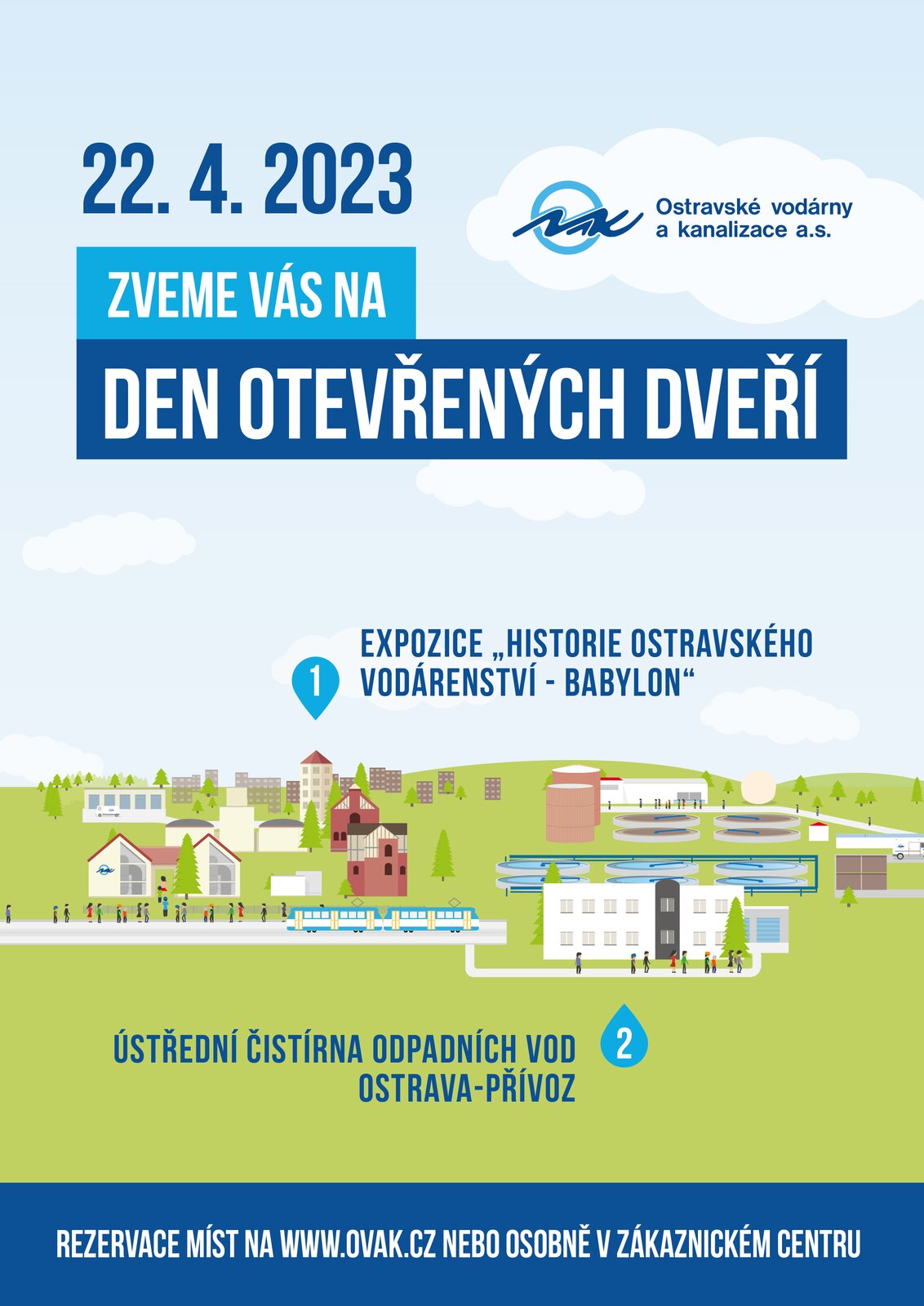 22. 4. 2023

Ostravské vodárny a kanalizace a.s.

ZVEME VÁS NA

DEN OTEVŘENÝCH DVEŘÍ

1

EXPOZICE „HISTORIE OSTRAVSKÉHO VODÁRENSTVÍ - BABYLON“

ÚSTŘEDNÍ ČISTÍRNA ODPADNÍCH VOD OSTRAVA-PŘÍVOZ

2

REZERVACE MÍST NA WWW.OVAK.CZ NEBO OSOBNĚ V ZÁKAZNICKÉM CENTRU